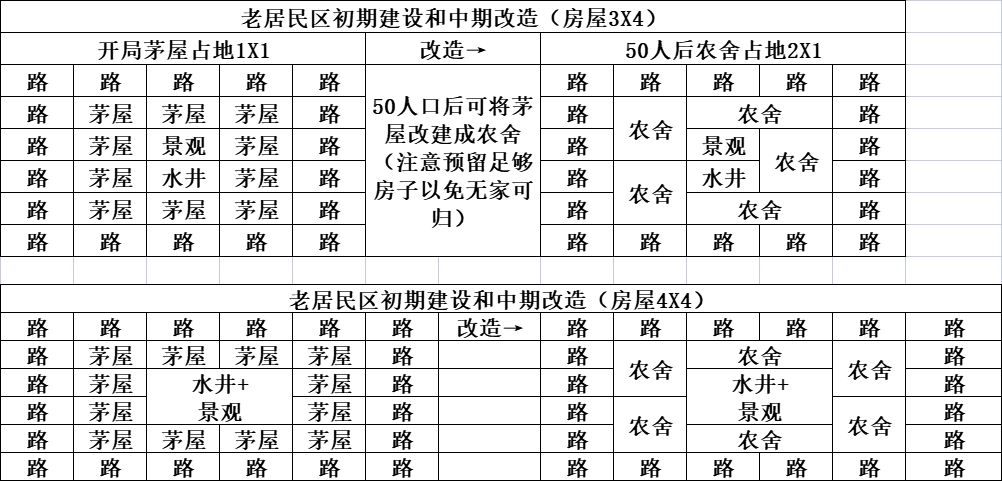 老居民区初期建设和中期改造（房屋3X4）

| 开局茅屋占地1X1 | | | | | 改造→ | 50人后农舍占地2X1 | | | | |
|---|---|---|---|---|---|---|---|---|---|---|
| 路 | 路 | 路 | 路 | 路 | 50人口后可将茅屋改建成农舍（注意预留足够房子以免无家可归） | 路 | 路 | 路 | 路 | 路 |
| 路 | 茅屋 | 茅屋 | 茅屋 | 路 | | 路 | 农舍 | 农舍 | | 路 |
| 路 | 茅屋 | 景观 | 茅屋 | 路 | | 路 | | 景观 | 农舍 | 路 |
| 路 | 茅屋 | 水井 | 茅屋 | 路 | | 路 | 农舍 | 水井 | | 路 |
| 路 | 茅屋 | 茅屋 | 茅屋 | 路 | | 路 | | 农舍 | | 路 |
| 路 | 路 | 路 | 路 | 路 | | 路 | 路 | 路 | 路 | 路 |

老居民区初期建设和中期改造（房屋4X4）

| 路 | 路 | 路 | 路 | 路 | 路 | 改造→ | 路 | 路 | 路 | 路 | 路 | 路 |
|---|---|---|---|---|---|---|---|---|---|---|---|---|
| 路 | 茅屋 | 茅屋 | 茅屋 | 茅屋 | 路 | | 路 | 农舍 | 农舍 | | 农舍 | 路 |
| 路 | 茅屋 | 水井+景观 | | 茅屋 | 路 | | 路 | | 水井+景观 | | | 路 |
| 路 | 茅屋 | | | 茅屋 | 路 | | 路 | 农舍 | | | 农舍 | 路 |
| 路 | 茅屋 | 茅屋 | 茅屋 | 茅屋 | 路 | | 路 | | 农舍 | | | 路 |
| 路 | 路 | 路 | 路 | 路 | 路 | | 路 | 路 | 路 | 路 | 路 | 路 |